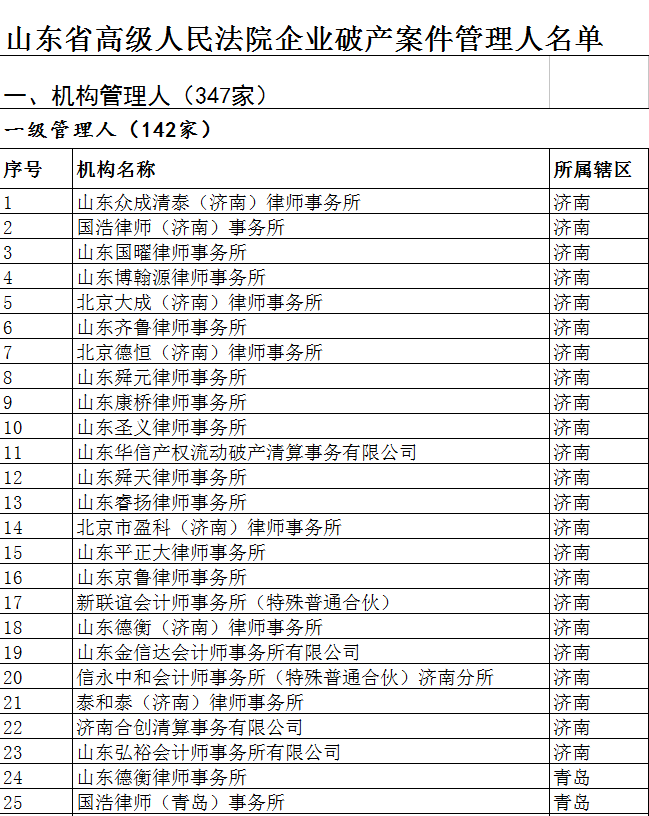 山东省高级人民法院企业破产案件管理人名单

一、机构管理人（347家）

一级管理人（142家）

| 序号 | 机构名称 | 所属辖区 |
|---|---|---|
| 1 | 山东众成清泰（济南）律师事务所 | 济南 |
| 2 | 国浩律师（济南）事务所 | 济南 |
| 3 | 山东国曜律师事务所 | 济南 |
| 4 | 山东博翰源律师事务所 | 济南 |
| 5 | 北京大成（济南）律师事务所 | 济南 |
| 6 | 山东齐鲁律师事务所 | 济南 |
| 7 | 北京德恒（济南）律师事务所 | 济南 |
| 8 | 山东舜元律师事务所 | 济南 |
| 9 | 山东康桥律师事务所 | 济南 |
| 10 | 山东圣义律师事务所 | 济南 |
| 11 | 山东华信产权流动破产清算事务有限公司 | 济南 |
| 12 | 山东舜天律师事务所 | 济南 |
| 13 | 山东睿扬律师事务所 | 济南 |
| 14 | 北京市盈科（济南）律师事务所 | 济南 |
| 15 | 山东平正大律师事务所 | 济南 |
| 16 | 山东京鲁律师事务所 | 济南 |
| 17 | 新联谊会计师事务所（特殊普通合伙） | 济南 |
| 18 | 山东德衡（济南）律师事务所 | 济南 |
| 19 | 山东金信达会计师事务所有限公司 | 济南 |
| 20 | 信永中和会计师事务所（特殊普通合伙）济南分所 | 济南 |
| 21 | 泰和泰（济南）律师事务所 | 济南 |
| 22 | 济南合创清算事务有限公司 | 济南 |
| 23 | 山东弘裕会计师事务所有限公司 | 济南 |
| 24 | 山东德衡律师事务所 | 青岛 |
| 25 | 国浩律师（青岛）事务所 | 青岛 |